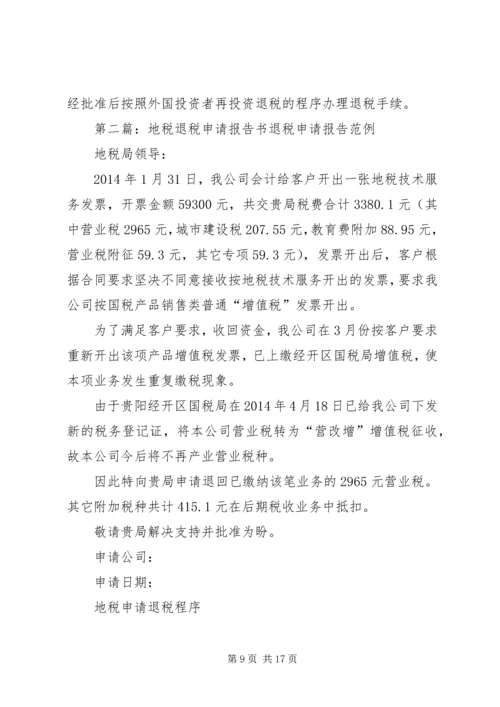 经批准后按照外国投资者再投资退税的程序办理退税手续。

第二篇：地税退税申请报告书退税申请报告范例

地税局领导：

2014年1月31日，我公司会计给客户开出一张地税技术服务发票，开票金额59300元，共交贵局税费合计3380.1元（其中营业税2965元，城市建设税207.55元，教育费附加88.95元，营业税附征59.3元，其它专项59.3元），发票开出后，客户根据合同要求坚决不同意接收按地税技术服务开出的发票，要求我公司按国税产品销售类普通“增值税”发票开出。

为了满足客户要求，收回资金，我公司在3月份按客户要求重新开出该项产品增值税发票，已上缴经开区国税局增值税，使本项业务发生重复缴税现象。

由于贵阳经开区国税局在2014年4月18日已给我公司下发新的税务登记证，将本公司营业税转为“营改增”增值税征收，故本公司今后将不再产业营业税种。

因此特向贵局申请退回已缴纳该笔业务的2965元营业税。其它附加税种共计415.1元在后期税收业务中抵扣。

敬请贵局解决支持并批准为盼。

申请公司：

申请日期：

地税申请退税程序

第9页 共17页